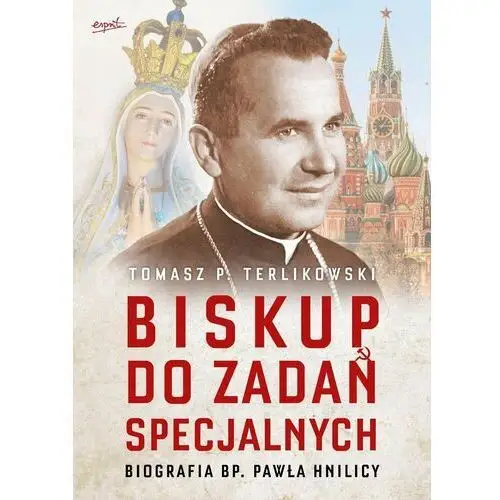 esprit

TOMASZ P. TERLIKOWSKI

BISKUP DO ZADAŃ SPECJALNYCH

BIOGRAFIA BP. PAWŁA HNILICY